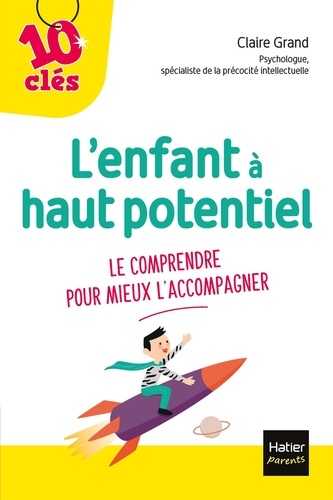 10 clés

Claire Grand
Psychologue, spécialiste de la précocité intellectuelle

L'enfant à haut potentiel

LE COMPRENDRE POUR MIEUX L'ACCOMPAGNER

Hatier parents